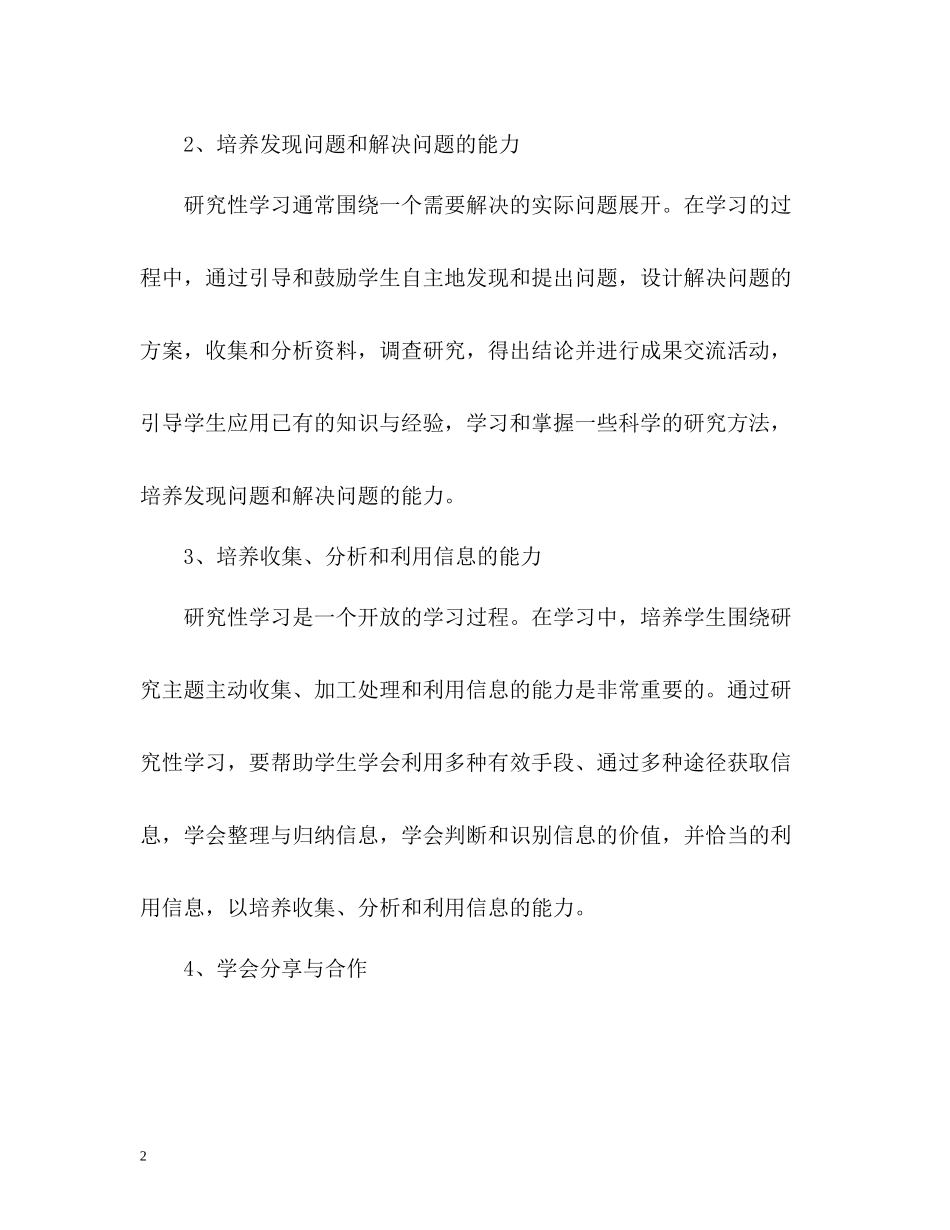 2、培养发现问题和解决问题的能力

研究性学习通常围绕一个需要解决的实际问题展开。在学习的过程中，通过引导和鼓励学生自主地发现和提出问题，设计解决问题的方案，收集和分析资料，调查研究，得出结论并进行成果交流活动，引导学生应用已有的知识与经验，学习和掌握一些科学的研究方法，培养发现问题和解决问题的能力。

3、培养收集、分析和利用信息的能力

研究性学习是一个开放的学习过程。在学习中，培养学生围绕研究主题主动收集、加工处理和利用信息的能力是非常重要的。通过研究性学习，要帮助学生学会利用多种有效手段、通过多种途径获取信息，学会整理与归纳信息，学会判断和识别信息的价值，并恰当的利用信息，以培养收集、分析和利用信息的能力。

4、学会分享与合作

2